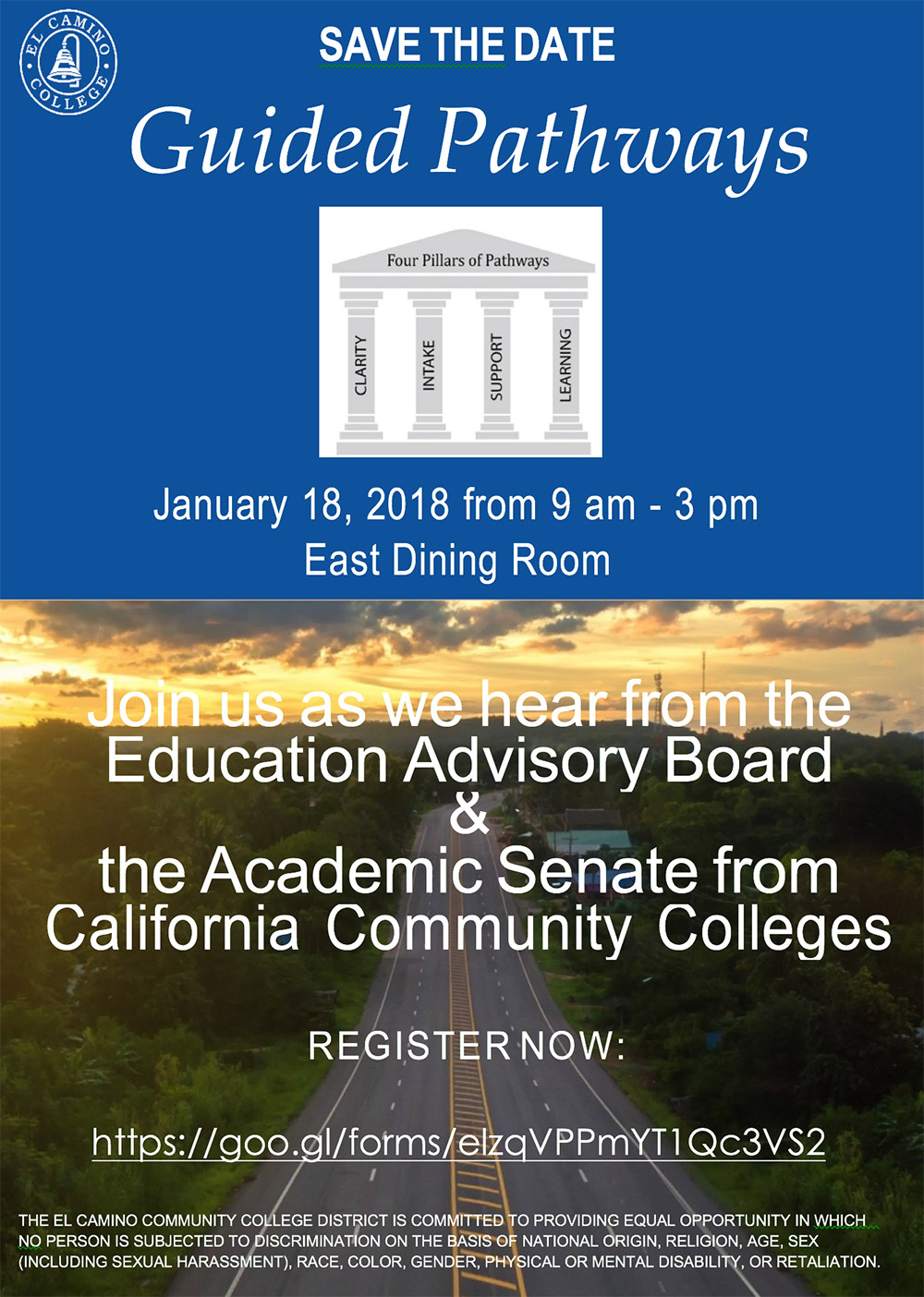 EL CAMINO COLLEGE

SAVE THE DATE

Guided Pathways

Four Pillars of Pathways

CLARITY

INTAKE

SUPPORT

LEARNING

January 18, 2018 from 9 am - 3 pm
East Dining Room

Join us as we hear from the Education Advisory Board
&
the Academic Senate from California Community Colleges

REGISTER NOW:

https://goo.gl/forms/elzqVPPmYT1Qc3VS2

THE EL CAMINO COMMUNITY COLLEGE DISTRICT IS COMMITTED TO PROVIDING EQUAL OPPORTUNITY IN WHICH NO PERSON IS SUBJECTED TO DISCRIMINATION ON THE BASIS OF NATIONAL ORIGIN, RELIGION, AGE, SEX (INCLUDING SEXUAL HARASSMENT), RACE, COLOR, GENDER, PHYSICAL OR MENTAL DISABILITY, OR RETALIATION.